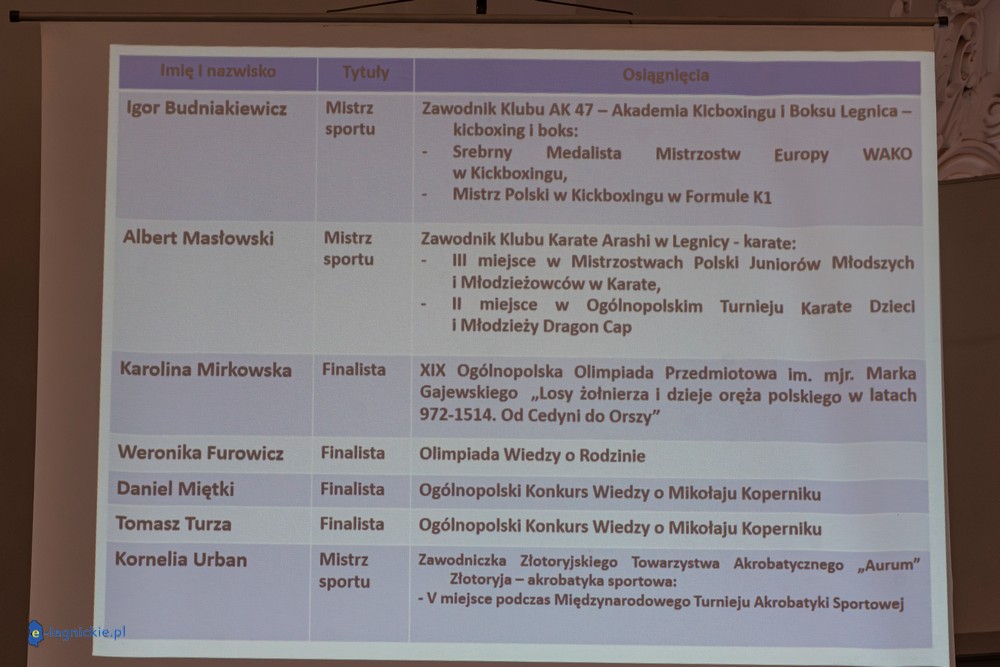 | Imię i nazwisko | Tytuły | Osiągnięcia |
|---|---|---|
| Igor Budniakiewicz | Mistrz sportu | Zawodnik Klubu AK 47 – Akademia Kicboxingu i Boksu Legnica – kicboxing i boks: - Srebrny Medalista Mistrzostw Europy WAKO w Kickboxingu, - Mistrz Polski w Kickboxingu w Formule K1 |
| Albert Masłowski | Mistrz sportu | Zawodnik Klubu Karate Arashi w Legnicy - karate: - III miejsce w Mistrzostwach Polski Juniorów Młodszych i Młodzieżowców w Karate, - II miejsce w Ogólnopolskim Turnieju Karate Dzieci i Młodzieży Dragon Cap |
| Karolina Mirkowska | Finalista | XIX Ogólnopolska Olimpiada Przedmiotowa im. mjr. Marka Gajewskiego „Losy żołnierza i dzieje oręża polskiego w latach 972-1514. Od Cedyni do Orszy" |
| Weronika Furowicz | Finalista | Olimpiada Wiedzy o Rodzinie |
| Daniel Miętki | Finalista | Ogólnopolski Konkurs Wiedzy o Mikołaju Koperniku |
| Tomasz Turza | Finalista | Ogólnopolski Konkurs Wiedzy o Mikołaju Koperniku |
| Kornelia Urban | Mistrz sportu | Zawodniczka Złotoryjskiego Towarzystwa Akrobatycznego „Aurum" Złotoryja – akrobatyka sportowa: - V miejsce podczas Międzynarodowego Turnieju Akrobatyki Sportowej |

e-legnickie.pl